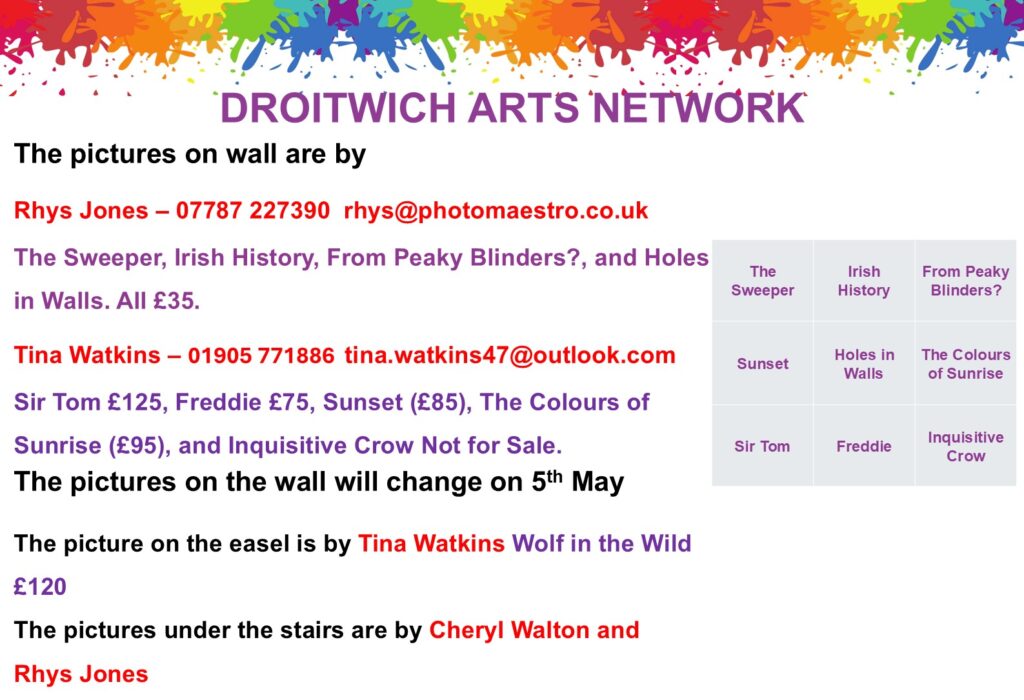 DROITWICH ARTS NETWORK

The pictures on wall are by

Rhys Jones – 07787 227390 rhys@photomaestro.co.uk

The Sweeper, Irish History, From Peaky Blinders?, and Holes in Walls. All £35.

Tina Watkins – 01905 771886 tina.watkins47@outlook.com

Sir Tom £125, Freddie £75, Sunset (£85), The Colours of Sunrise (£95), and Inquisitive Crow Not for Sale.

The pictures on the wall will change on 5th May

The picture on the easel is by Tina Watkins Wolf in the Wild £120

The pictures under the stairs are by Cheryl Walton and Rhys Jones

| The Sweeper | Irish History | From Peaky Blinders? |
|---|---|---|
| Sunset | Holes in Walls | The Colours of Sunrise |
| Sir Tom | Freddie | Inquisitive Crow |